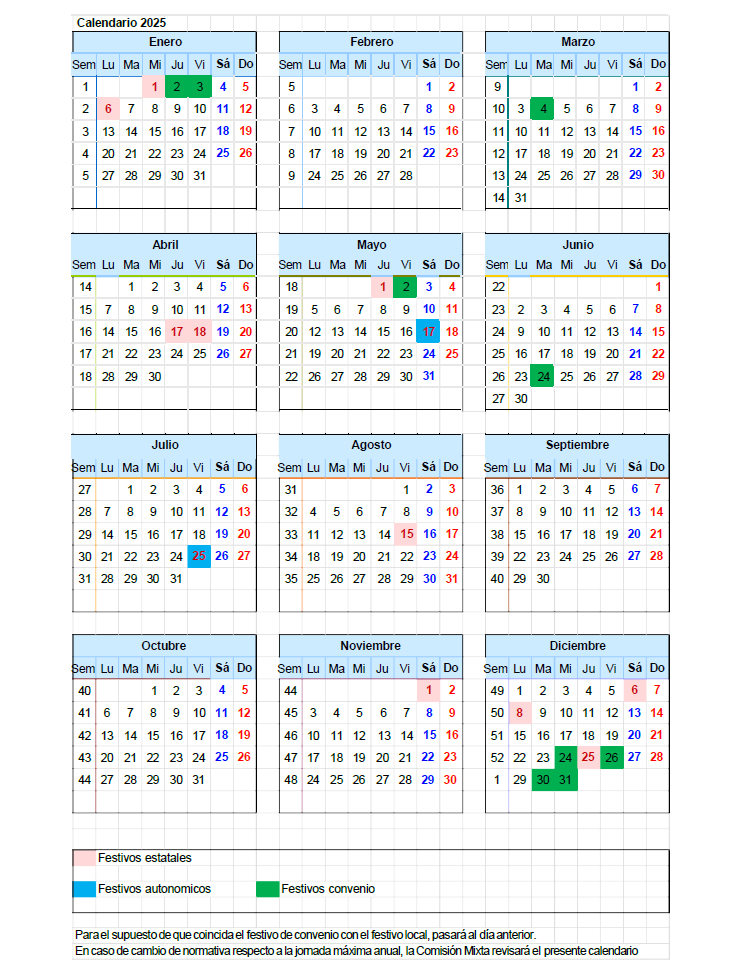 Calendario 2025

Enero

| Sem | Lu | Ma | Mi | Ju | Vi | Sá | Do |
|---|---|---|---|---|---|---|---|
| 1 | | | 1 | 2 | 3 | 4 | 5 |
| 2 | 6 | 7 | 8 | 9 | 10 | 11 | 12 |
| 3 | 13 | 14 | 15 | 16 | 17 | 18 | 19 |
| 4 | 20 | 21 | 22 | 23 | 24 | 25 | 26 |
| 5 | 27 | 28 | 29 | 30 | 31 | | |

Febrero

| Sem | Lu | Ma | Mi | Ju | Vi | Sá | Do |
|---|---|---|---|---|---|---|---|
| 5 | | | | | | 1 | 2 |
| 6 | 3 | 4 | 5 | 6 | 7 | 8 | 9 |
| 7 | 10 | 11 | 12 | 13 | 14 | 15 | 16 |
| 8 | 17 | 18 | 19 | 20 | 21 | 22 | 23 |
| 9 | 24 | 25 | 26 | 27 | 28 | | |

Marzo

| Sem | Lu | Ma | Mi | Ju | Vi | Sá | Do |
|---|---|---|---|---|---|---|---|
| 9 | | | | | | 1 | 2 |
| 10 | 3 | 4 | 5 | 6 | 7 | 8 | 9 |
| 11 | 10 | 11 | 12 | 13 | 14 | 15 | 16 |
| 12 | 17 | 18 | 19 | 20 | 21 | 22 | 23 |
| 13 | 24 | 25 | 26 | 27 | 28 | 29 | 30 |
| 14 | 31 | | | | | | |

Abril

| Sem | Lu | Ma | Mi | Ju | Vi | Sá | Do |
|---|---|---|---|---|---|---|---|
| 14 | | 1 | 2 | 3 | 4 | 5 | 6 |
| 15 | 7 | 8 | 9 | 10 | 11 | 12 | 13 |
| 16 | 14 | 15 | 16 | 17 | 18 | 19 | 20 |
| 17 | 21 | 22 | 23 | 24 | 25 | 26 | 27 |
| 18 | 28 | 29 | 30 | | | | |

Mayo

| Sem | Lu | Ma | Mi | Ju | Vi | Sá | Do |
|---|---|---|---|---|---|---|---|
| 18 | | | | 1 | 2 | 3 | 4 |
| 19 | 5 | 6 | 7 | 8 | 9 | 10 | 11 |
| 20 | 12 | 13 | 14 | 15 | 16 | 17 | 18 |
| 21 | 19 | 20 | 21 | 22 | 23 | 24 | 25 |
| 22 | 26 | 27 | 28 | 29 | 30 | 31 | |

Junio

| Sem | Lu | Ma | Mi | Ju | Vi | Sá | Do |
|---|---|---|---|---|---|---|---|
| 22 | | | | | | | 1 |
| 23 | 2 | 3 | 4 | 5 | 6 | 7 | 8 |
| 24 | 9 | 10 | 11 | 12 | 13 | 14 | 15 |
| 25 | 16 | 17 | 18 | 19 | 20 | 21 | 22 |
| 26 | 23 | 24 | 25 | 26 | 27 | 28 | 29 |
| 27 | 30 | | | | | | |

Julio

| Sem | Lu | Ma | Mi | Ju | Vi | Sá | Do |
|---|---|---|---|---|---|---|---|
| 27 | | 1 | 2 | 3 | 4 | 5 | 6 |
| 28 | 7 | 8 | 9 | 10 | 11 | 12 | 13 |
| 29 | 14 | 15 | 16 | 17 | 18 | 19 | 20 |
| 30 | 21 | 22 | 23 | 24 | 25 | 26 | 27 |
| 31 | 28 | 29 | 30 | 31 | | | |

Agosto

| Sem | Lu | Ma | Mi | Ju | Vi | Sá | Do |
|---|---|---|---|---|---|---|---|
| 31 | | | | | 1 | 2 | 3 |
| 32 | 4 | 5 | 6 | 7 | 8 | 9 | 10 |
| 33 | 11 | 12 | 13 | 14 | 15 | 16 | 17 |
| 34 | 18 | 19 | 20 | 21 | 22 | 23 | 24 |
| 35 | 25 | 26 | 27 | 28 | 29 | 30 | 31 |

Septiembre

| Sem | Lu | Ma | Mi | Ju | Vi | Sá | Do |
|---|---|---|---|---|---|---|---|
| 36 | 1 | 2 | 3 | 4 | 5 | 6 | 7 |
| 37 | 8 | 9 | 10 | 11 | 12 | 13 | 14 |
| 38 | 15 | 16 | 17 | 18 | 19 | 20 | 21 |
| 39 | 22 | 23 | 24 | 25 | 26 | 27 | 28 |
| 40 | 29 | 30 | | | | | |

Octubre

| Sem | Lu | Ma | Mi | Ju | Vi | Sá | Do |
|---|---|---|---|---|---|---|---|
| 40 | | | 1 | 2 | 3 | 4 | 5 |
| 41 | 6 | 7 | 8 | 9 | 10 | 11 | 12 |
| 42 | 13 | 14 | 15 | 16 | 17 | 18 | 19 |
| 43 | 20 | 21 | 22 | 23 | 24 | 25 | 26 |
| 44 | 27 | 28 | 29 | 30 | 31 | | |

Noviembre

| Sem | Lu | Ma | Mi | Ju | Vi | Sá | Do |
|---|---|---|---|---|---|---|---|
| 44 | | | | | | 1 | 2 |
| 45 | 3 | 4 | 5 | 6 | 7 | 8 | 9 |
| 46 | 10 | 11 | 12 | 13 | 14 | 15 | 16 |
| 47 | 17 | 18 | 19 | 20 | 21 | 22 | 23 |
| 48 | 24 | 25 | 26 | 27 | 28 | 29 | 30 |

Diciembre

| Sem | Lu | Ma | Mi | Ju | Vi | Sá | Do |
|---|---|---|---|---|---|---|---|
| 49 | 1 | 2 | 3 | 4 | 5 | 6 | 7 |
| 50 | 8 | 9 | 10 | 11 | 12 | 13 | 14 |
| 51 | 15 | 16 | 17 | 18 | 19 | 20 | 21 |
| 52 | 22 | 23 | 24 | 25 | 26 | 27 | 28 |
| 1 | 29 | 30 | 31 | | | | |

Festivos estatales
Festivos autonomicos
Festivos convenio

Para el supuesto de que coincida el festivo de convenio con el festivo local, pasará al día anterior.
En caso de cambio de normativa respecto a la jornada máxima anual, la Comisión Mixta revisará el presente calendario